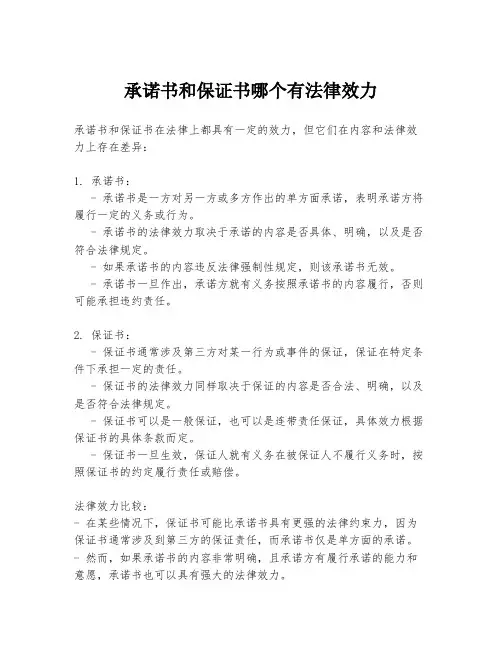 承诺书和保证书哪个有法律效力

承诺书和保证书在法律上都具有一定的效力，但它们在内容和法律效力上存在差异：

1. 承诺书：
- 承诺书是一方对另一方或多方作出的单方面承诺，表明承诺方将履行一定的义务或行为。
- 承诺书的法律效力取决于承诺的内容是否具体、明确，以及是否符合法律规定。
- 如果承诺书的内容违反法律强制性规定，则该承诺书无效。
- 承诺书一旦作出，承诺方就有义务按照承诺书的内容履行，否则可能承担违约责任。

2. 保证书：
- 保证书通常涉及第三方对某一行为或事件的保证，保证在特定条件下承担一定的责任。
- 保证书的法律效力同样取决于保证的内容是否合法、明确，以及是否符合法律规定。
- 保证书可以是一般保证，也可以是连带责任保证，具体效力根据保证书的具体条款而定。
- 保证书一旦生效，保证人就有义务在被保证人不履行义务时，按照保证书的约定履行责任或赔偿。

法律效力比较：
- 在某些情况下，保证书可能比承诺书具有更强的法律约束力，因为保证书通常涉及到第三方的保证责任，而承诺书仅是单方面的承诺。
- 然而，如果承诺书的内容非常明确，且承诺方有履行承诺的能力和意愿，承诺书也可以具有强大的法律效力。